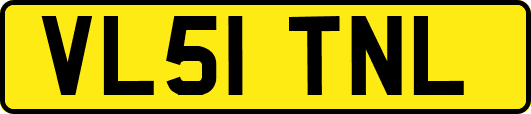 VL51 TNL